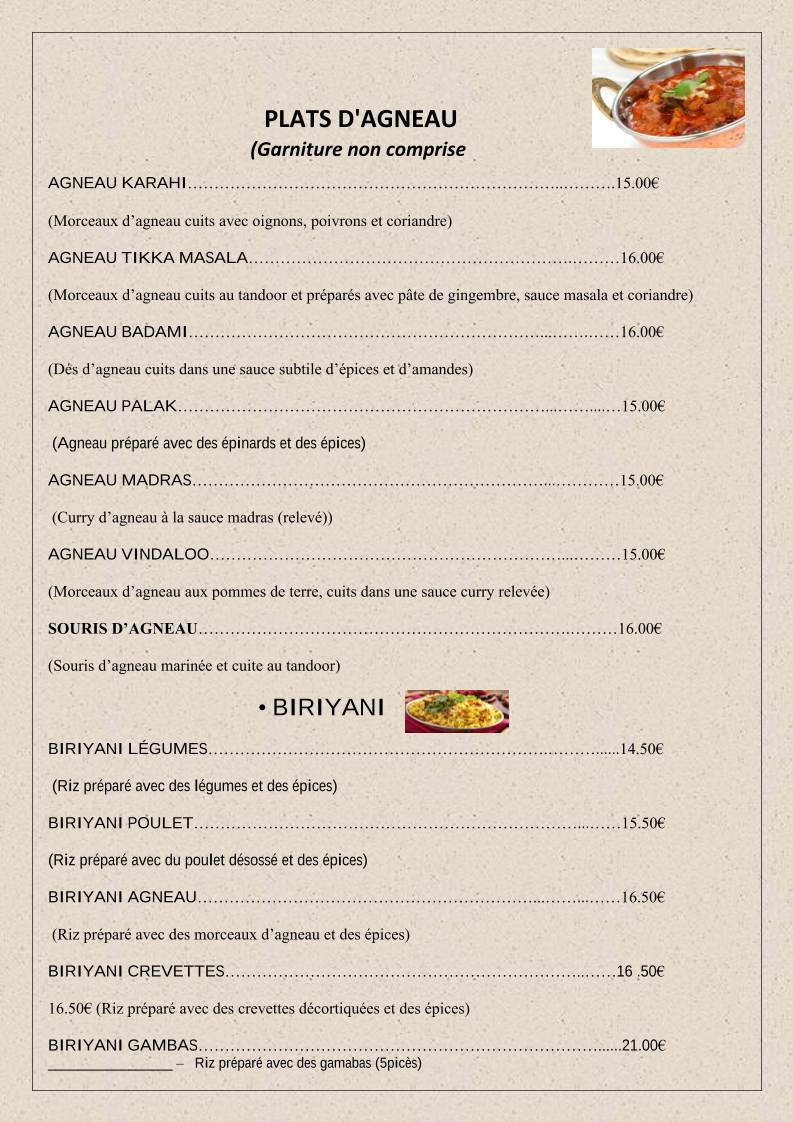 PLATS D'AGNEAU

(Garniture non comprise

AGNEAU KARAHI 15.00€

(Morceaux d'agneau cuits avec oignons, poivrons et coriandre)

AGNEAU TIKKA MASALA 16.00€

(Morceaux d'agneau cuits au tandoor et préparés avec pâte de gingembre, sauce masala et coriandre)

AGNEAU BADAMI 16.00€

(Dés d'agneau cuits dans une sauce subtile d'épices et d'amandes)

AGNEAU PALAK 15.00€

(Agneau préparé avec des épinards et des épices)

AGNEAU MADRAS 15,00€

(Curry d'agneau à la sauce madras (relevé))

AGNEAU VINDALOO 15.00€

(Morceaux d'agneau aux pommes de terre, cuits dans une sauce curry relevée)

SOURIS D'AGNEAU 16.00€

(Souris d'agneau marinée et cuite au tandoor)

• BIRIYANI

BIRIYANI LÉGUMES 14.50€

(Riz préparé avec des légumes et des épices)

BIRIYANI POULET 15.50€

(Riz préparé avec du poulet désossé et des épices)

BIRIYANI AGNEAU 16.50€

(Riz préparé avec des morceaux d'agneau et des épices)

BIRIYANI CREVETTES 16 .50€

16.50€ (Riz préparé avec des crevettes décortiquées et des épices)

BIRIYANI GAMBAS 21.00€

____ – Riz préparé avec des gamabas (5picès)